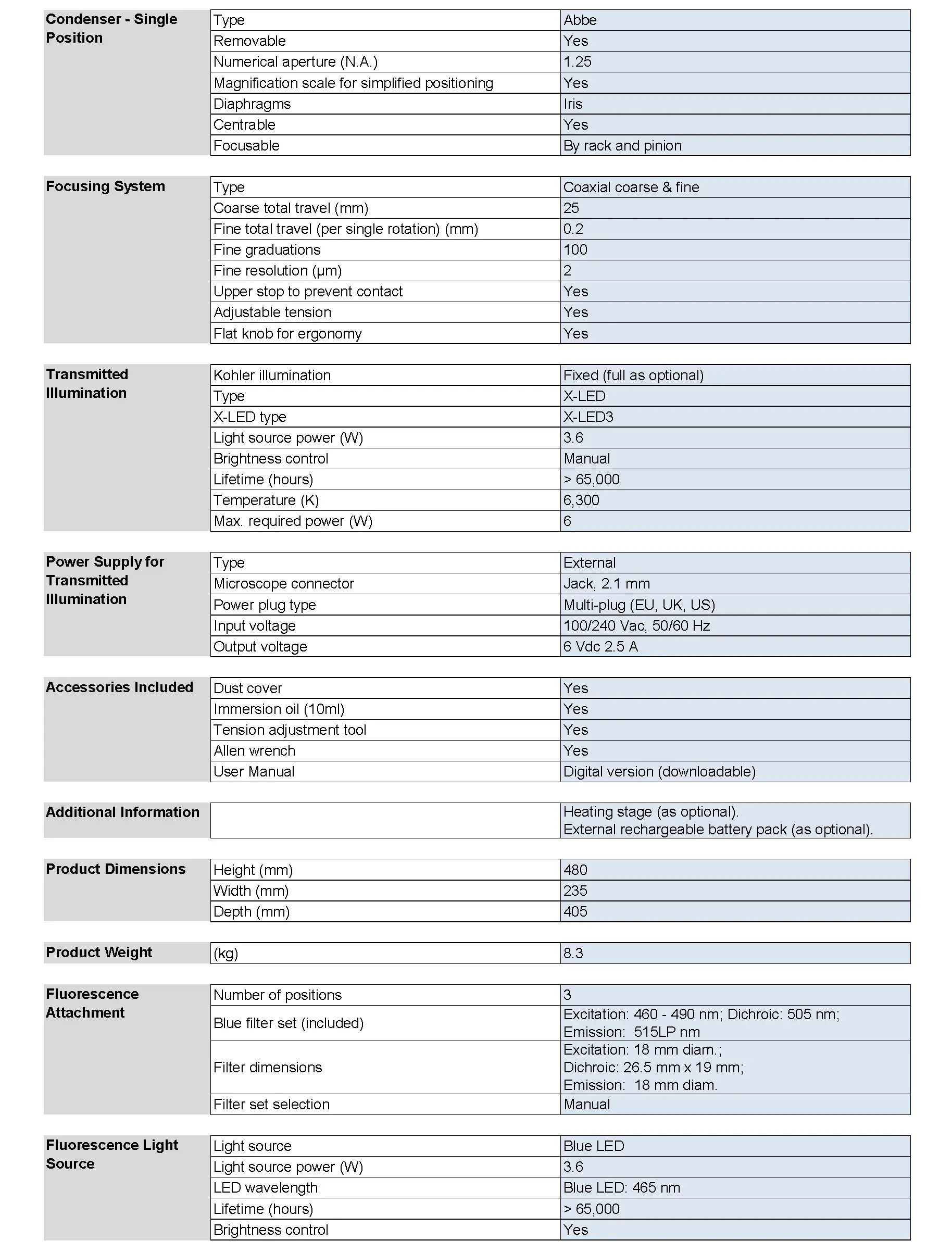 | Condenser - Single Position | Type | Abbe |
|---|---|---|
| | Removable | Yes |
| | Numerical aperture (N.A.) | 1.25 |
| | Magnification scale for simplified positioning | Yes |
| | Diaphragms | Iris |
| | Centrable | Yes |
| | Focusable | By rack and pinion |

| Focusing System | Type | Coaxial coarse & fine |
|---|---|---|
| | Coarse total travel (mm) | 25 |
| | Fine total travel (per single rotation) (mm) | 0.2 |
| | Fine graduations | 100 |
| | Fine resolution (µm) | 2 |
| | Upper stop to prevent contact | Yes |
| | Adjustable tension | Yes |
| | Flat knob for ergonomy | Yes |

| Transmitted Illumination | Kohler illumination | Fixed (full as optional) |
|---|---|---|
| | Type | X-LED |
| | X-LED type | X-LED3 |
| | Light source power (W) | 3.6 |
| | Brightness control | Manual |
| | Lifetime (hours) | > 65,000 |
| | Temperature (K) | 6,300 |
| | Max. required power (W) | 6 |

| Power Supply for Transmitted Illumination | Type | External |
|---|---|---|
| | Microscope connector | Jack, 2.1 mm |
| | Power plug type | Multi-plug (EU, UK, US) |
| | Input voltage | 100/240 Vac, 50/60 Hz |
| | Output voltage | 6 Vdc 2.5 A |

| Accessories Included | Dust cover | Yes |
|---|---|---|
| | Immersion oil (10ml) | Yes |
| | Tension adjustment tool | Yes |
| | Allen wrench | Yes |
| | User Manual | Digital version (downloadable) |

| Additional Information | | Heating stage (as optional). External rechargeable battery pack (as optional). |
|---|---|---|

| Product Dimensions | Height (mm) | 480 |
|---|---|---|
| | Width (mm) | 235 |
| | Depth (mm) | 405 |

| Product Weight | (kg) | 8.3 |
|---|---|---|

| Fluorescence Attachment | Number of positions | 3 |
|---|---|---|
| | Blue filter set (included) | Excitation: 460 - 490 nm; Dichroic: 505 nm; Emission: 515LP nm |
| | Filter dimensions | Excitation: 18 mm diam.; Dichroic: 26.5 mm x 19 mm; Emission: 18 mm diam. |
| | Filter set selection | Manual |

| Fluorescence Light Source | Light source | Blue LED |
|---|---|---|
| | Light source power (W) | 3.6 |
| | LED wavelength | Blue LED: 465 nm |
| | Lifetime (hours) | > 65,000 |
| | Brightness control | Yes |